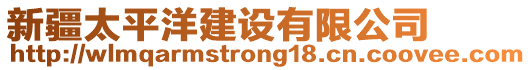 新疆太平洋建设有限公司
http://wlmqarmstrong18.cn.coovee.com